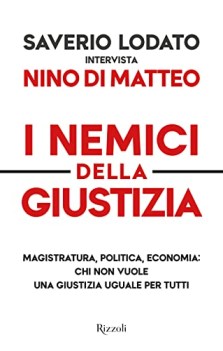 SAVERIO LODATO
INTERVISTA
NINO DI MATTEO

I NEMICI
DELLA
GIUSTIZIA

MAGISTRATURA, POLITICA, ECONOMIA:
CHI NON VUOLE
UNA GIUSTIZIA UGUALE PER TUTTI

Rizzoli